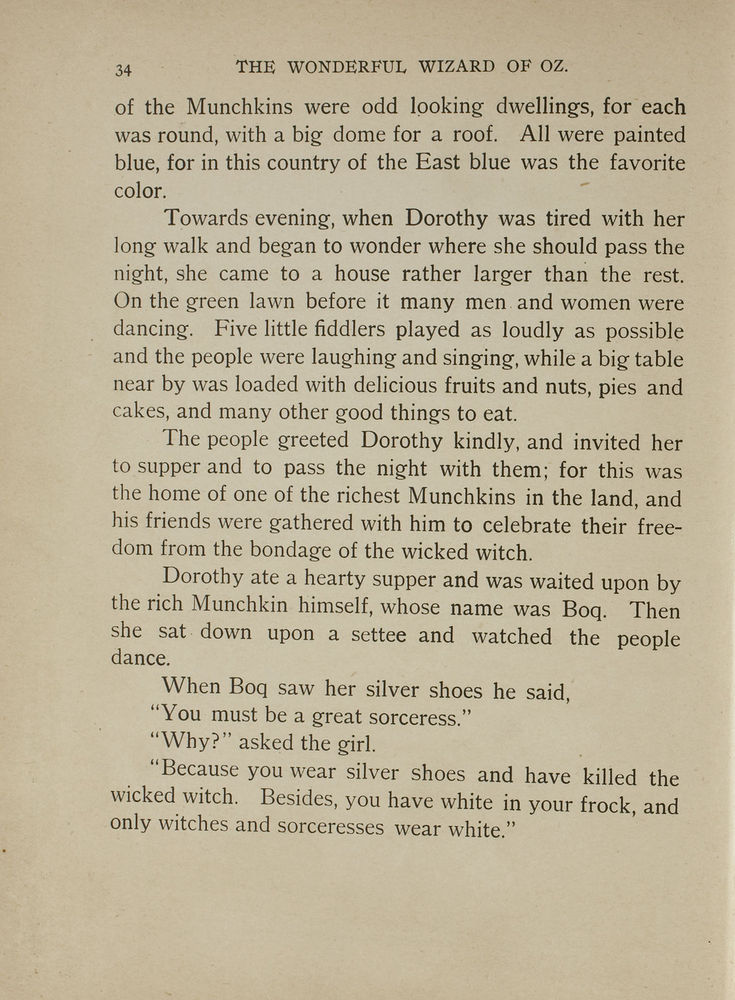 34 THE WONDERFUL WIZARD OF OZ.

of the Munchkins were odd looking dwellings, for each was round, with a big dome for a roof. All were painted blue, for in this country of the East blue was the favorite color.

Towards evening, when Dorothy was tired with her long walk and began to wonder where she should pass the night, she came to a house rather larger than the rest. On the green lawn before it many men and women were dancing. Five little fiddlers played as loudly as possible and the people were laughing and singing, while a big table near by was loaded with delicious fruits and nuts, pies and cakes, and many other good things to eat.

The people greeted Dorothy kindly, and invited her to supper and to pass the night with them; for this was the home of one of the richest Munchkins in the land, and his friends were gathered with him to celebrate their freedom from the bondage of the wicked witch.

Dorothy ate a hearty supper and was waited upon by the rich Munchkin himself, whose name was Boq. Then she sat down upon a settee and watched the people dance.

When Boq saw her silver shoes he said,

"You must be a great sorceress."

"Why?" asked the girl.

"Because you wear silver shoes and have killed the wicked witch. Besides, you have white in your frock, and only witches and sorceresses wear white."